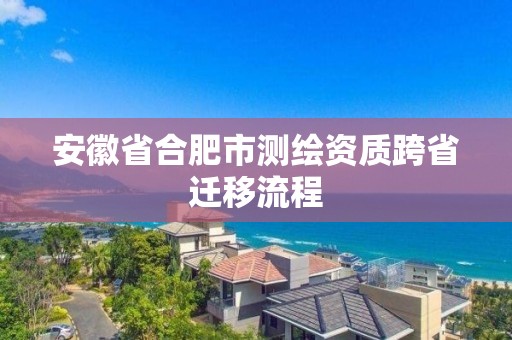 安徽省合肥市测绘资质跨省迁移流程